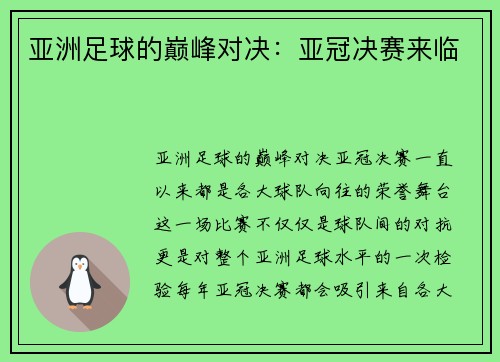 亚洲足球的巅峰对决：亚冠决赛来临

亚洲足球的巅峰对决亚冠决赛一直以来都是各大球队向往的荣誉舞台这一场比赛不仅仅是球队间的对抗更是对整个亚洲足球水平的一次检验每年亚冠决赛都会吸引来自各大